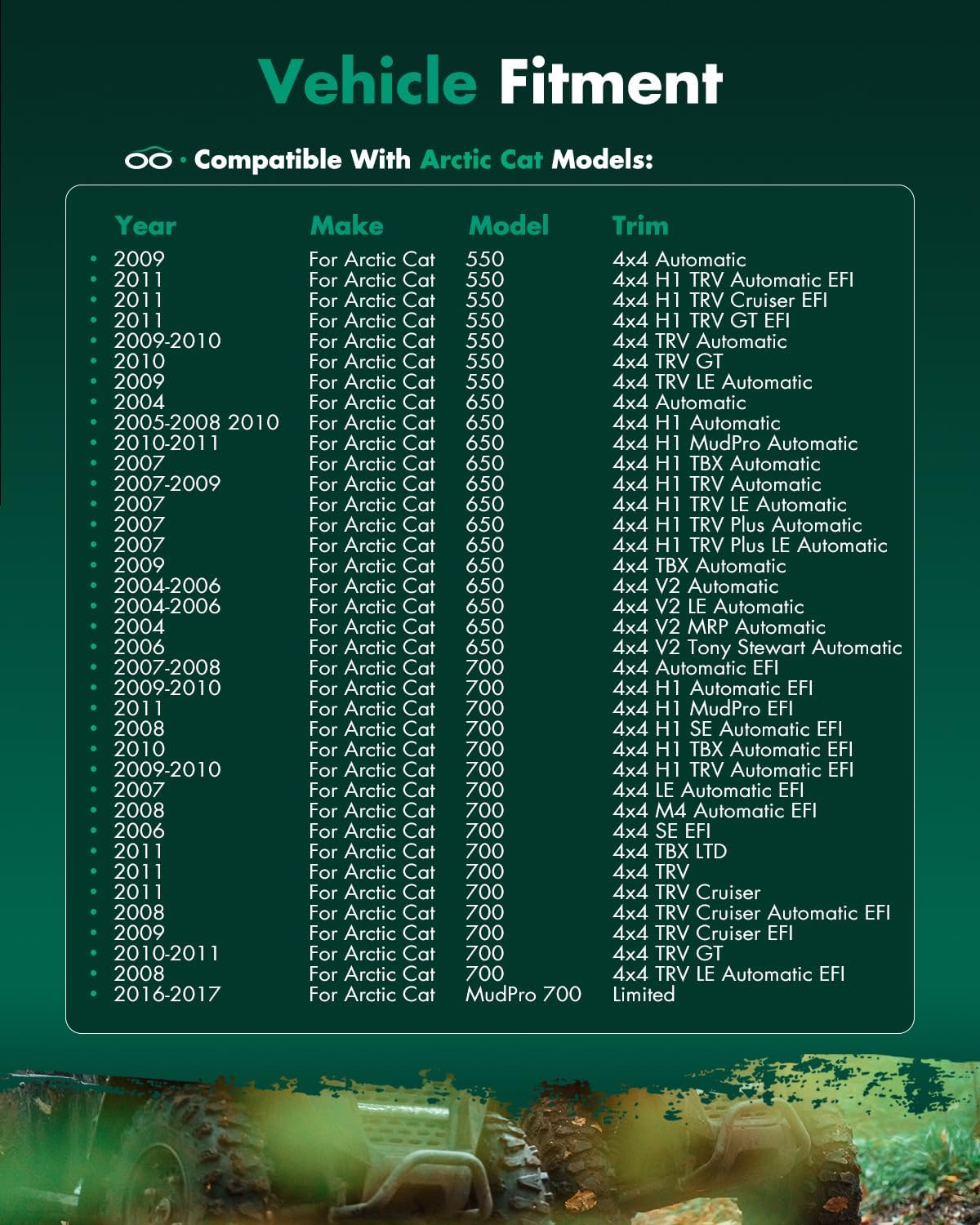 Vehicle Fitment

· Compatible With Arctic Cat Models:

| Year | Make | Model | Trim |
|---|---|---|---|
| 2009 | For Arctic Cat | 550 | 4x4 Automatic |
| 2011 | For Arctic Cat | 550 | 4x4 H1 TRV Automatic EFI |
| 2011 | For Arctic Cat | 550 | 4x4 H1 TRV Cruiser EFI |
| 2011 | For Arctic Cat | 550 | 4x4 H1 TRV GT EFI |
| 2009-2010 | For Arctic Cat | 550 | 4x4 TRV Automatic |
| 2010 | For Arctic Cat | 550 | 4x4 TRV GT |
| 2009 | For Arctic Cat | 550 | 4x4 TRV LE Automatic |
| 2004 | For Arctic Cat | 650 | 4x4 Automatic |
| 2005-2008 2010 | For Arctic Cat | 650 | 4x4 H1 Automatic |
| 2010-2011 | For Arctic Cat | 650 | 4x4 H1 MudPro Automatic |
| 2007 | For Arctic Cat | 650 | 4x4 H1 TBX Automatic |
| 2007-2009 | For Arctic Cat | 650 | 4x4 H1 TRV Automatic |
| 2007 | For Arctic Cat | 650 | 4x4 H1 TRV LE Automatic |
| 2007 | For Arctic Cat | 650 | 4x4 H1 TRV Plus Automatic |
| 2007 | For Arctic Cat | 650 | 4x4 H1 TRV Plus LE Automatic |
| 2009 | For Arctic Cat | 650 | 4x4 TBX Automatic |
| 2004-2006 | For Arctic Cat | 650 | 4x4 V2 Automatic |
| 2004-2006 | For Arctic Cat | 650 | 4x4 V2 LE Automatic |
| 2004 | For Arctic Cat | 650 | 4x4 V2 MRP Automatic |
| 2006 | For Arctic Cat | 650 | 4x4 V2 Tony Stewart Automatic |
| 2007-2008 | For Arctic Cat | 700 | 4x4 Automatic EFI |
| 2009-2010 | For Arctic Cat | 700 | 4x4 H1 Automatic EFI |
| 2011 | For Arctic Cat | 700 | 4x4 H1 MudPro EFI |
| 2008 | For Arctic Cat | 700 | 4x4 H1 SE Automatic EFI |
| 2010 | For Arctic Cat | 700 | 4x4 H1 TBX Automatic EFI |
| 2009-2010 | For Arctic Cat | 700 | 4x4 H1 TRV Automatic EFI |
| 2007 | For Arctic Cat | 700 | 4x4 LE Automatic EFI |
| 2008 | For Arctic Cat | 700 | 4x4 M4 Automatic EFI |
| 2006 | For Arctic Cat | 700 | 4x4 SE EFI |
| 2011 | For Arctic Cat | 700 | 4x4 TBX LTD |
| 2011 | For Arctic Cat | 700 | 4x4 TRV |
| 2011 | For Arctic Cat | 700 | 4x4 TRV Cruiser |
| 2008 | For Arctic Cat | 700 | 4x4 TRV Cruiser Automatic EFI |
| 2009 | For Arctic Cat | 700 | 4x4 TRV Cruiser EFI |
| 2010-2011 | For Arctic Cat | 700 | 4x4 TRV GT |
| 2008 | For Arctic Cat | 700 | 4x4 TRV LE Automatic EFI |
| 2016-2017 | For Arctic Cat | MudPro 700 | Limited |